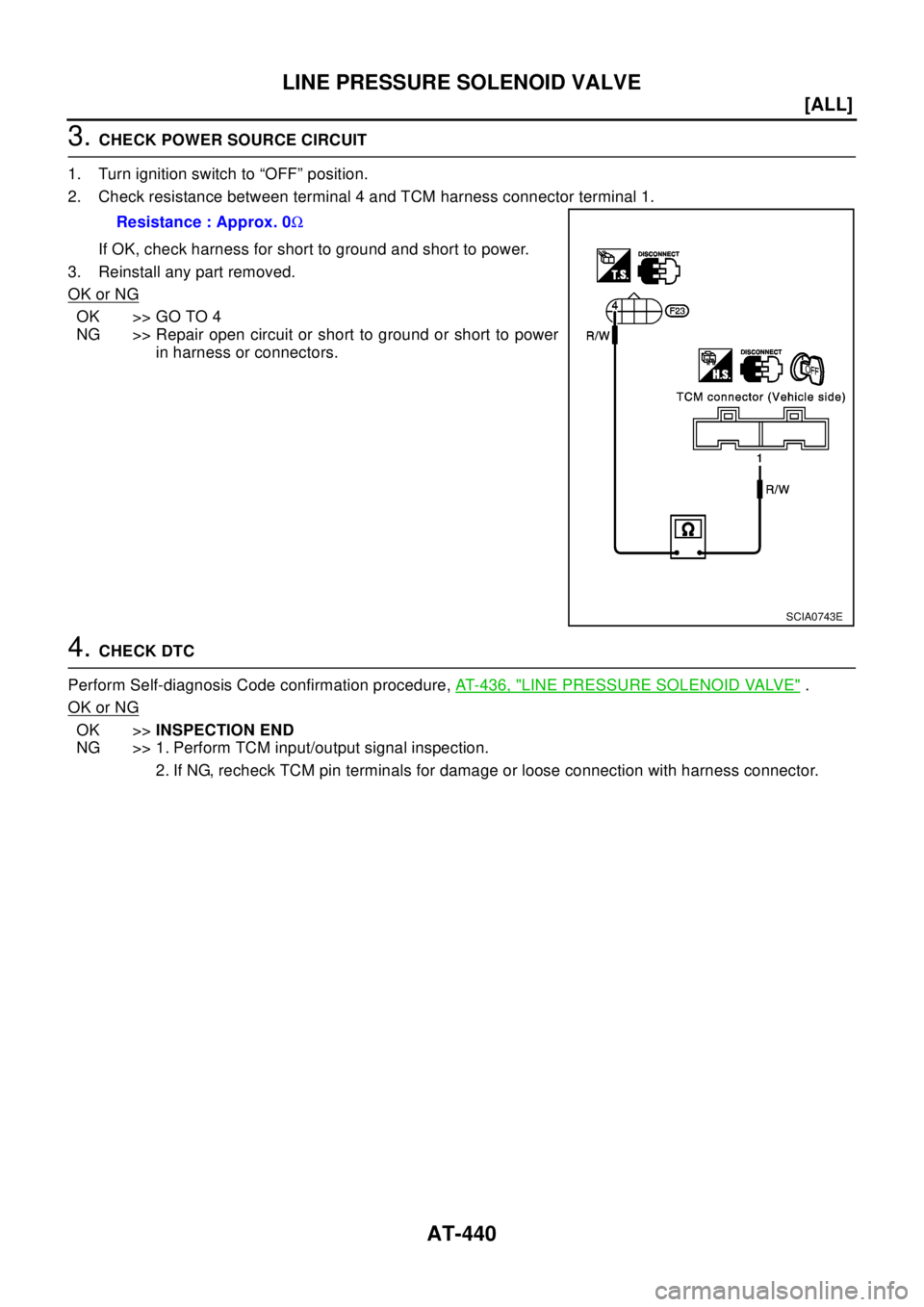 LINE PRESSURE SOLENOID VALVE

[ALL]

3. CHECK POWER SOURCE CIRCUIT

1. Turn ignition switch to “OFF” position.
2. Check resistance between terminal 4 and TCM harness connector terminal 1.

Resistance : Approx. 0Ω

If OK, check harness for short to ground and short to power.
3. Reinstall any part removed.

OK or NG

OK >> GO TO 4
NG >> Repair open circuit or short to ground or short to power in harness or connectors.

T.S. DISCONNECT

4

F23

R/W

H.S. DISCONNECT

OFF

TCM connector (Vehicle side)

1

R/W

Ω

SCIA0743E

4. CHECK DTC

Perform Self-diagnosis Code confirmation procedure, AT-436, "LINE PRESSURE SOLENOID VALVE" .

OK or NG

OK >> INSPECTION END
NG >> 1. Perform TCM input/output signal inspection.
2. If NG, recheck TCM pin terminals for damage or loose connection with harness connector.

AT-440

carmanualsonline.info